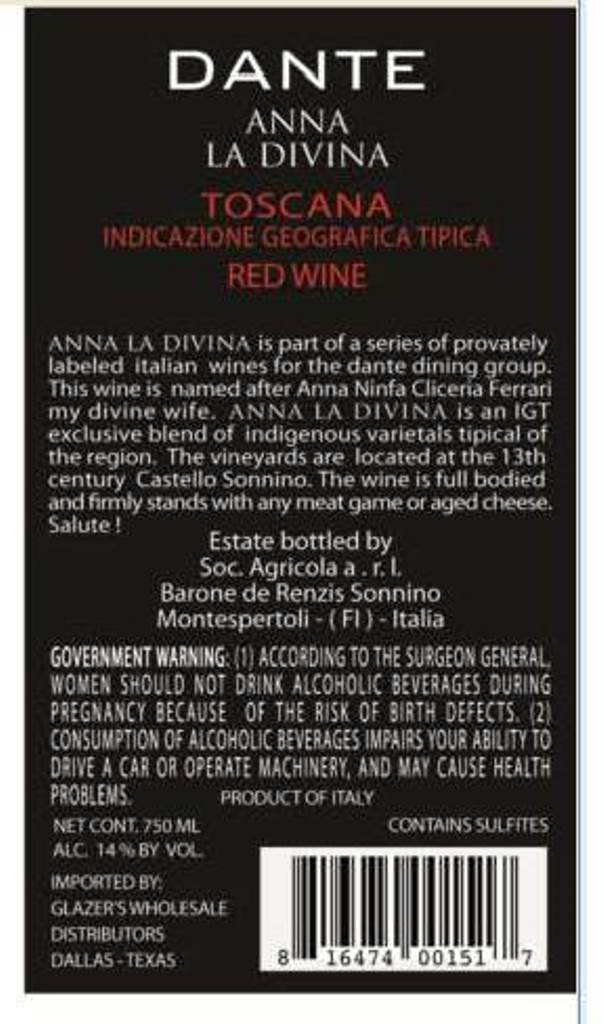 DANTE
ANNA
LA DIVINA

TOSCANA
INDICAZIONE GEOGRAFICA TIPICA
RED WINE

ANNA LA DIVINA is part of a series of provately labeled italian wines for the dante dining group. This wine is named after Anna Ninfa Cliceria Ferrari my divine wife. ANNA LA DIVINA is an IGT exclusive blend of indigenous varietals tipical of the region. The vineyards are located at the 13th century Castello Sonnino. The wine is full bodied and firmly stands with any meat game or aged cheese. Salute !

Estate bottled by
Soc. Agricola a . r. l.
Barone de Renzis Sonnino
Montespertoli - ( FI ) - Italia

GOVERNMENT WARNING: (1) ACCORDING TO THE SURGEON GENERAL, WOMEN SHOULD NOT DRINK ALCOHOLIC BEVERAGES DURING PREGNANCY BECAUSE OF THE RISK OF BIRTH DEFECTS. (2) CONSUMPTION OF ALCOHOLIC BEVERAGES IMPAIRS YOUR ABILITY TO DRIVE A CAR OR OPERATE MACHINERY, AND MAY CAUSE HEALTH PROBLEMS.

PRODUCT OF ITALY

NET CONT. 750 ML
ALC. 14 % BY VOL.

CONTAINS SULFITES

IMPORTED BY:
GLAZER'S WHOLESALE
DISTRIBUTORS
DALLAS - TEXAS

8 16474 00151 7